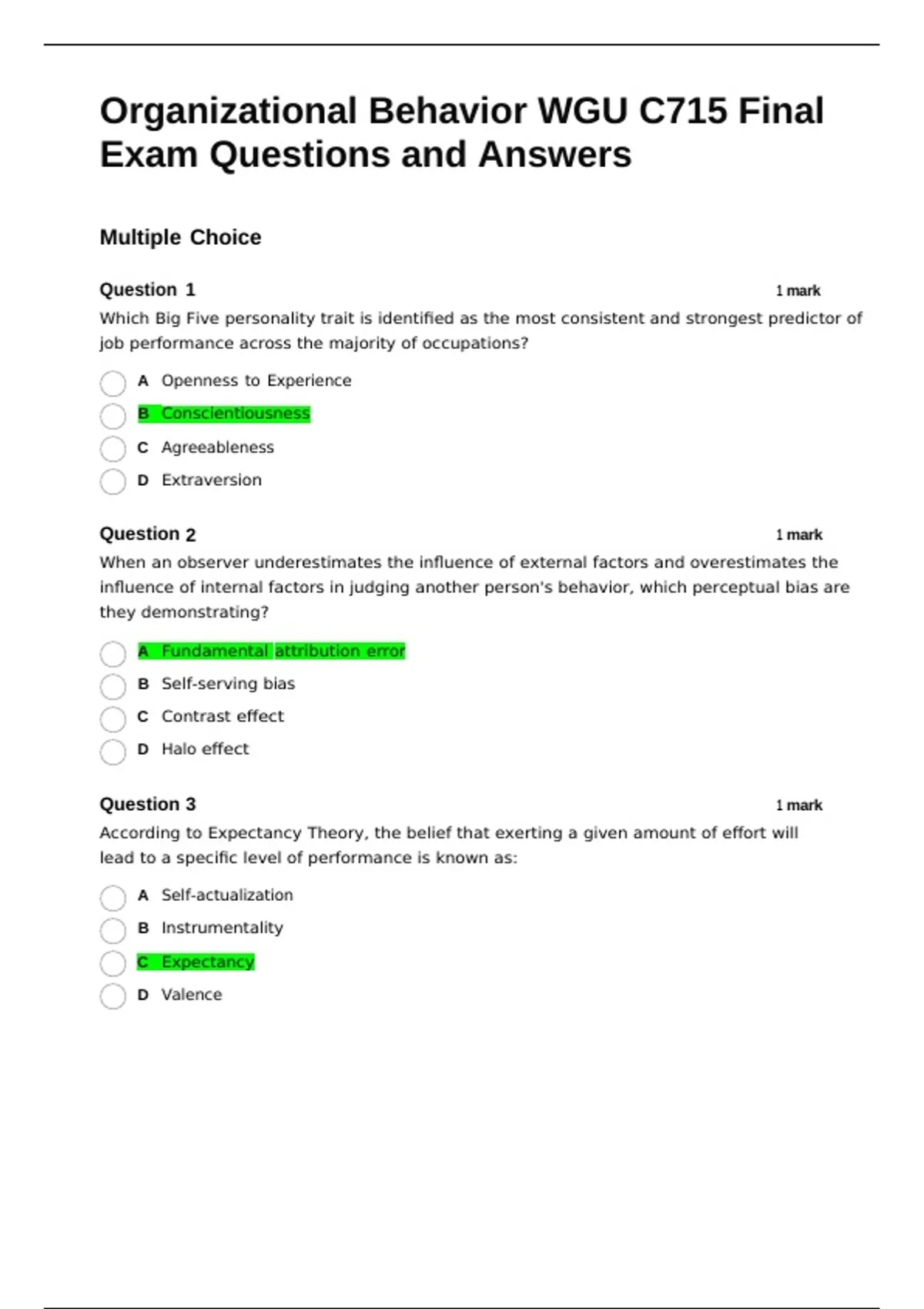 Organizational Behavior WGU C715 Final Exam Questions and Answers

Multiple Choice

Question 1
1 mark

Which Big Five personality trait is identified as the most consistent and strongest predictor of job performance across the majority of occupations?

A Openness to Experience
B Conscientiousness
C Agreeableness
D Extraversion

Question 2
1 mark

When an observer underestimates the influence of external factors and overestimates the influence of internal factors in judging another person's behavior, which perceptual bias are they demonstrating?

A Fundamental attribution error
B Self-serving bias
C Contrast effect
D Halo effect

Question 3
1 mark

According to Expectancy Theory, the belief that exerting a given amount of effort will lead to a specific level of performance is known as:

A Self-actualization
B Instrumentality
C Expectancy
D Valence